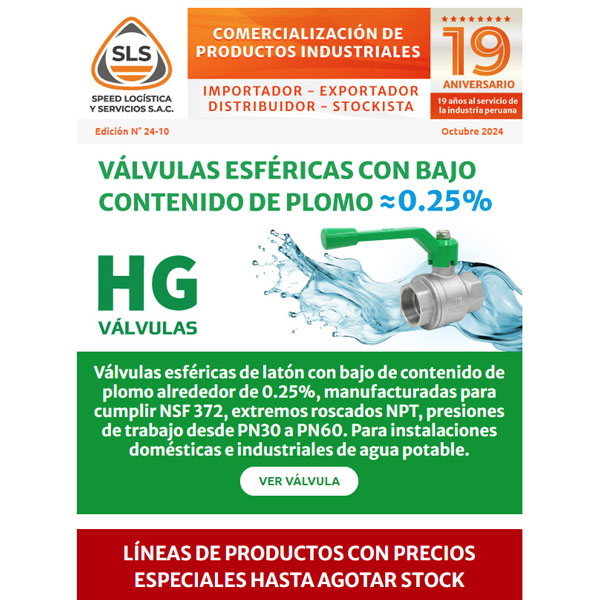 SLS
SPEED LOGÍSTICA Y SERVICIOS S.A.C.

COMERCIALIZACIÓN DE PRODUCTOS INDUSTRIALES

IMPORTADOR – EXPORTADOR
DISTRIBUIDOR – STOCKISTA

19
ANIVERSARIO
19 años al servicio de la industria peruana

Edición N° 24-10

Octubre 2024

VÁLVULAS ESFÉRICAS CON BAJO CONTENIDO DE PLOMO ≈0.25%

HG
VÁLVULAS

Válvulas esféricas de latón con bajo de contenido de plomo alrededor de 0.25%, manufacturadas para cumplir NSF 372, extremos roscados NPT, presiones de trabajo desde PN30 a PN60. Para instalaciones domésticas e industriales de agua potable.

VER VÁLVULA

LÍNEAS DE PRODUCTOS CON PRECIOS ESPECIALES HASTA AGOTAR STOCK